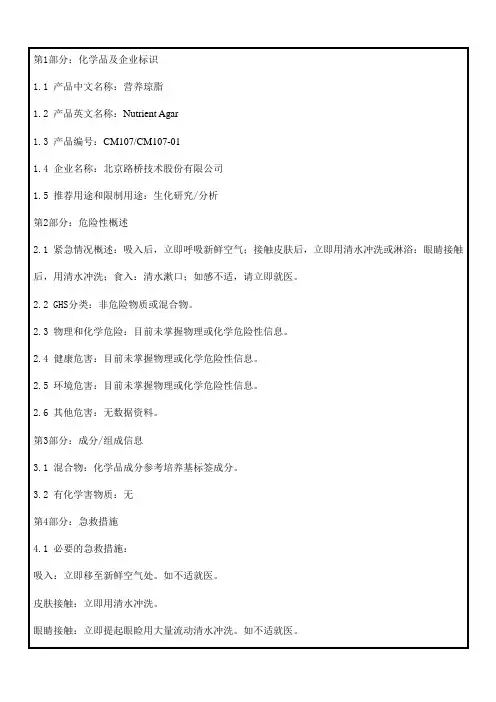 第1部分：化学品及企业标识

1.1 产品中文名称：营养琼脂

1.2 产品英文名称：Nutrient Agar

1.3 产品编号：CM107/CM107-01

1.4 企业名称：北京路桥技术股份有限公司

1.5 推荐用途和限制用途：生化研究/分析

第2部分：危险性概述

2.1 紧急情况概述：吸入后，立即呼吸新鲜空气；接触皮肤后，立即用清水冲洗或淋浴；眼睛接触后，用清水冲洗；食入：清水漱口；如感不适，请立即就医。

2.2 GHS分类：非危险物质或混合物。

2.3 物理和化学危险：目前未掌握物理或化学危险性信息。

2.4 健康危害：目前未掌握物理或化学危险性信息。

2.5 环境危害：目前未掌握物理或化学危险性信息。

2.6 其他危害：无数据资料。

第3部分：成分/组成信息

3.1 混合物：化学品成分参考培养基标签成分。

3.2 有化学害物质：无

第4部分：急救措施

4.1 必要的急救措施：

吸入：立即移至新鲜空气处。如不适就医。

皮肤接触：立即用清水冲洗。

眼睛接触：立即提起眼睑用大量流动清水冲洗。如不适就医。